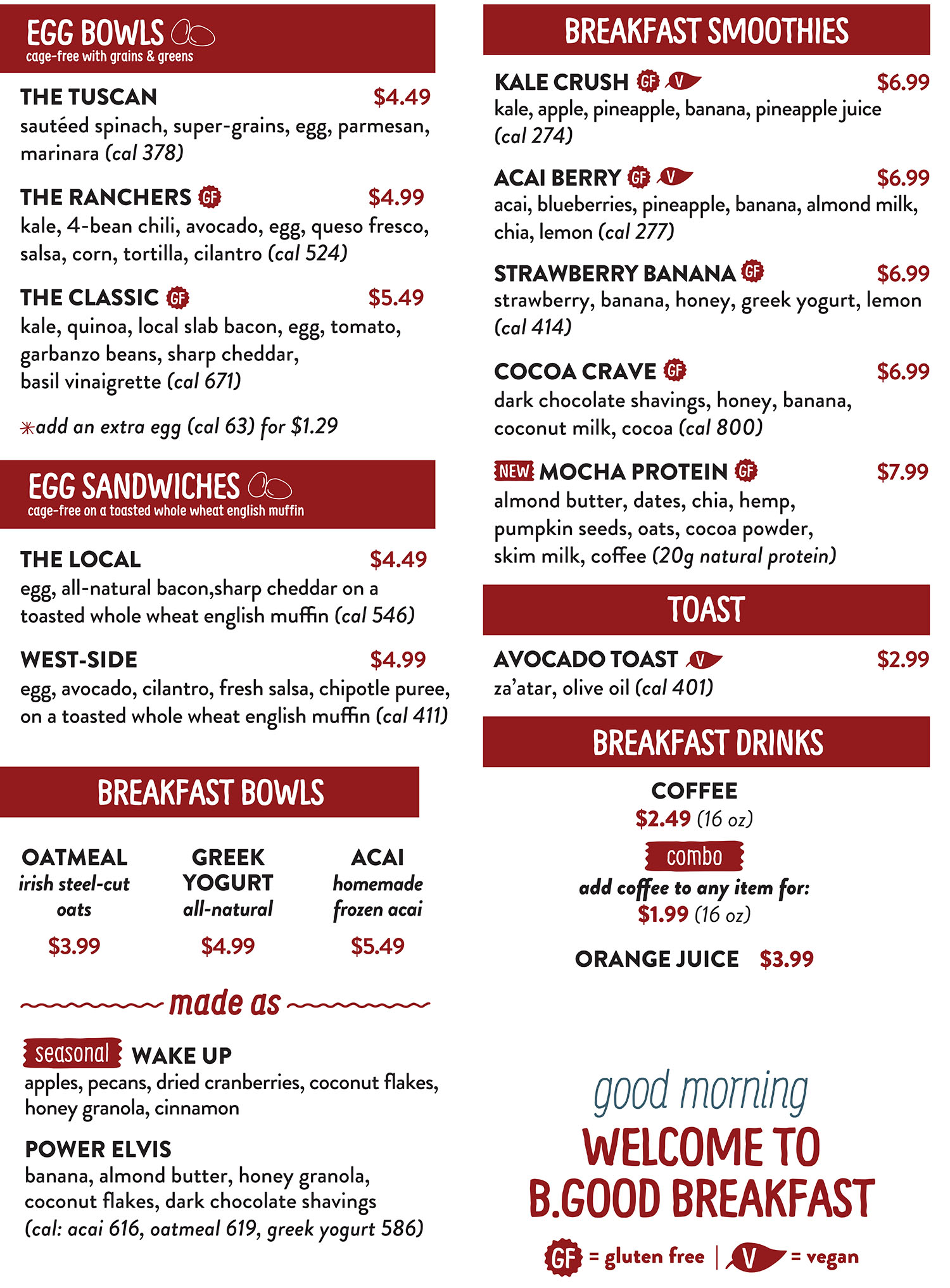 EGG BOWLS
cage-free with grains & greens

THE TUSCAN $4.49
sautéed spinach, super-grains, egg, parmesan, marinara (cal 378)

THE RANCHERS GF $4.99
kale, 4-bean chili, avocado, egg, queso fresco, salsa, corn, tortilla, cilantro (cal 524)

THE CLASSIC GF $5.49
kale, quinoa, local slab bacon, egg, tomato, garbanzo beans, sharp cheddar, basil vinaigrette (cal 671)

*add an extra egg (cal 63) for $1.29

EGG SANDWICHES
cage-free on a toasted whole wheat english muffin

THE LOCAL $4.49
egg, all-natural bacon,sharp cheddar on a toasted whole wheat english muffin (cal 546)

WEST-SIDE $4.99
egg, avocado, cilantro, fresh salsa, chipotle puree, on a toasted whole wheat english muffin (cal 411)

BREAKFAST BOWLS

OATMEAL
irish steel-cut oats
$3.99

GREEK YOGURT
all-natural
$4.99

ACAI
homemade frozen acai
$5.49

made as

seasonal WAKE UP
apples, pecans, dried cranberries, coconut flakes, honey granola, cinnamon

POWER ELVIS
banana, almond butter, honey granola, coconut flakes, dark chocolate shavings
(cal: acai 616, oatmeal 619, greek yogurt 586)

BREAKFAST SMOOTHIES

KALE CRUSH GF V $6.99
kale, apple, pineapple, banana, pineapple juice (cal 274)

ACAI BERRY GF V $6.99
acai, blueberries, pineapple, banana, almond milk, chia, lemon (cal 277)

STRAWBERRY BANANA GF $6.99
strawberry, banana, honey, greek yogurt, lemon (cal 414)

COCOA CRAVE GF $6.99
dark chocolate shavings, honey, banana, coconut milk, cocoa (cal 800)

NEW MOCHA PROTEIN GF $7.99
almond butter, dates, chia, hemp, pumpkin seeds, oats, cocoa powder, skim milk, coffee (20g natural protein)

TOAST

AVOCADO TOAST V $2.99
za'atar, olive oil (cal 401)

BREAKFAST DRINKS

COFFEE
$2.49 (16 oz)

combo
add coffee to any item for:
$1.99 (16 oz)

ORANGE JUICE $3.99

good morning
WELCOME TO B.GOOD BREAKFAST

GF = gluten free | V = vegan